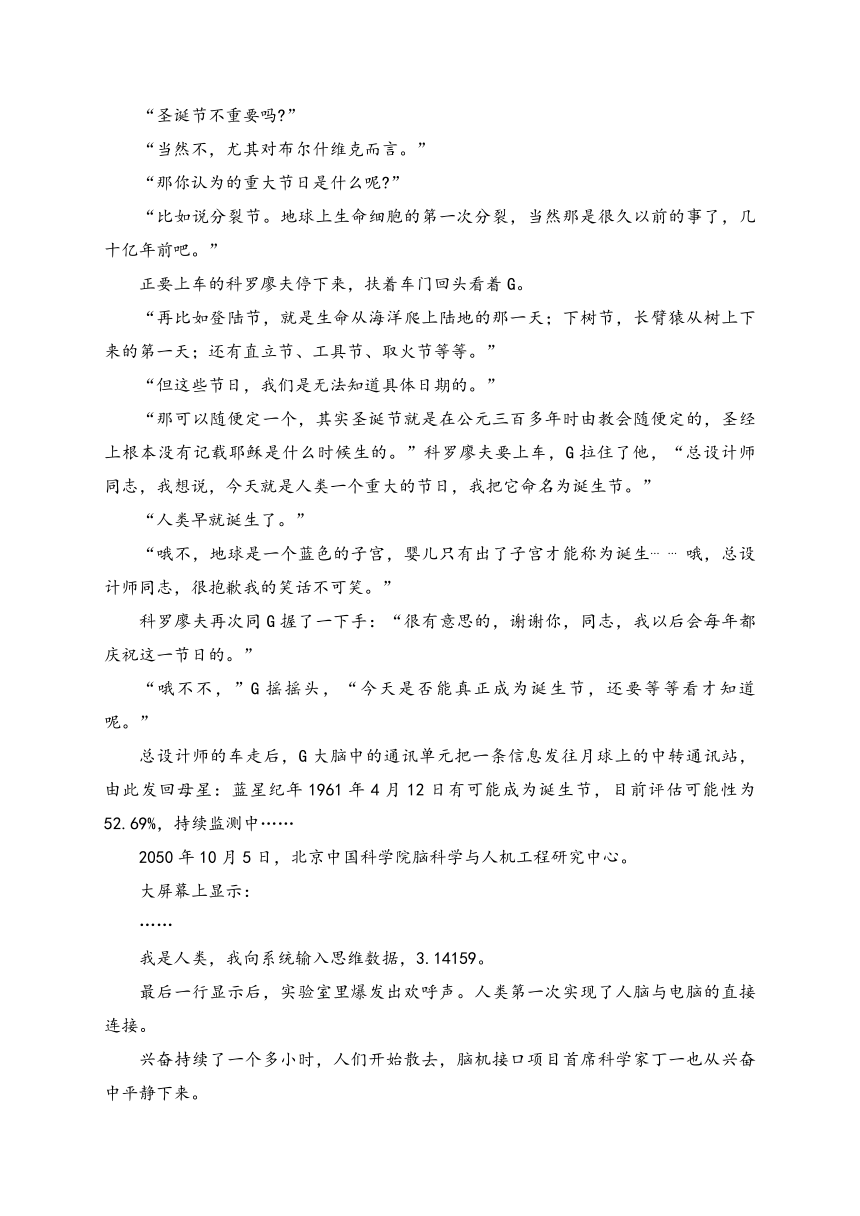 “圣诞节不重要吗?”

“当然不，尤其对布尔什维克而言。”

“那你认为的重大节日是什么呢?”

“比如说分裂节。地球上生命细胞的第一次分裂，当然那是很久以前的事了，几十亿年前吧。”

正要上车的科罗廖夫停下来，扶着车门回头看着G。

“再比如登陆节，就是生命从海洋爬上陆地的那一天；下树节，长臂猿从树上下来的第一天；还有直立节、工具节、取火节等等。”

“但这些节日，我们是无法知道具体日期的。”

“那可以随便定一个，其实圣诞节就是在公元三百多年时由教会随便定的，圣经上根本没有记载耶稣是什么时候生的。”科罗廖夫要上车，G拉住了他，“总设计师同志，我想说，今天就是人类一个重大的节日，我把它命名为诞生节。”

“人类早就诞生了。”

“哦不，地球是一个蓝色的子宫，婴儿只有出了子宫才能称为诞生……哦，总设计师同志，很抱歉我的笑话不可笑。”

科罗廖夫再次同G握了一下手：“很有意思的，谢谢你，同志，我以后会每年都庆祝这一节日的。”

“哦不不，”G摇摇头，“今天是否能真正成为诞生节，还要等等看才知道呢。”

总设计师的车走后，G大脑中的通讯单元把一条信息发往月球上的中转通讯站，由此发回母星：蓝星纪年1961年4月12日有可能成为诞生节，目前评估可能性为52.69%，持续监测中……

2050年10月5日，北京中国科学院脑科学与人机工程研究中心。

大屏幕上显示：

……

我是人类，我向系统输入思维数据，3.14159。

最后一行显示后，实验室里爆发出欢呼声。人类第一次实现了人脑与电脑的直接连接。

兴奋持续了一个多小时，人们开始散去，脑机接口项目首席科学家丁一也从兴奋中平静下来。